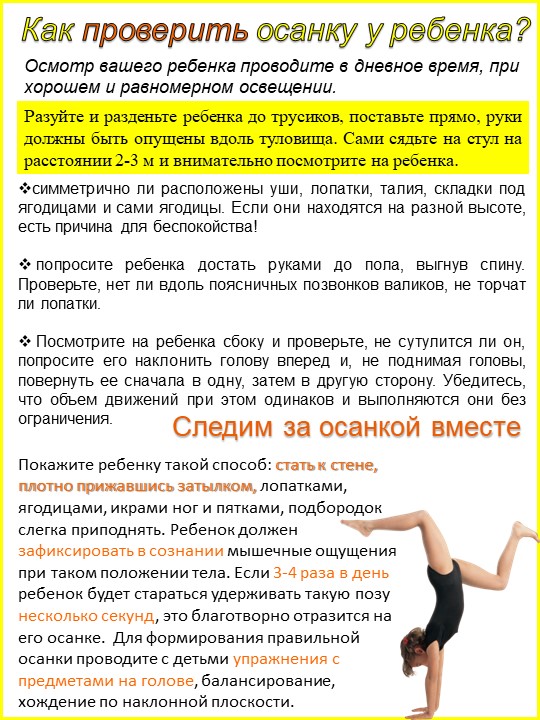 Как проверить осанку у ребенка?

Осмотр вашего ребенка проводите в дневное время, при хорошем и равномерном освещении.

Разуйте и разденьте ребенка до трусиков, поставьте прямо, руки должны быть опущены вдоль туловища. Сами сядьте на стул на расстоянии 2-3 м и внимательно посмотрите на ребенка.

❖симметрично ли расположены уши, лопатки, талия, складки под ягодицами и сами ягодицы. Если они находятся на разной высоте, есть причина для беспокойства!

❖ попросите ребенка достать руками до пола, выгнув спину. Проверьте, нет ли вдоль поясничных позвонков валиков, не торчат ли лопатки.

❖ Посмотрите на ребенка сбоку и проверьте, не сутулится ли он, попросите его наклонить голову вперед и, не поднимая головы, повернуть ее сначала в одну, затем в другую сторону. Убедитесь, что объем движений при этом одинаков и выполняются они без ограничения.

Следим за осанкой вместе

Покажите ребенку такой способ: стать к стене, плотно прижавшись затылком, лопатками, ягодицами, икрами ног и пятками, подбородок слегка приподнять. Ребенок должен зафиксировать в сознании мышечные ощущения при таком положении тела. Если 3-4 раза в день ребенок будет стараться удерживать такую позу несколько секунд, это благотворно отразится на его осанке. Для формирования правильной осанки проводите с детьми упражнения с предметами на голове, балансирование, хождение по наклонной плоскости.